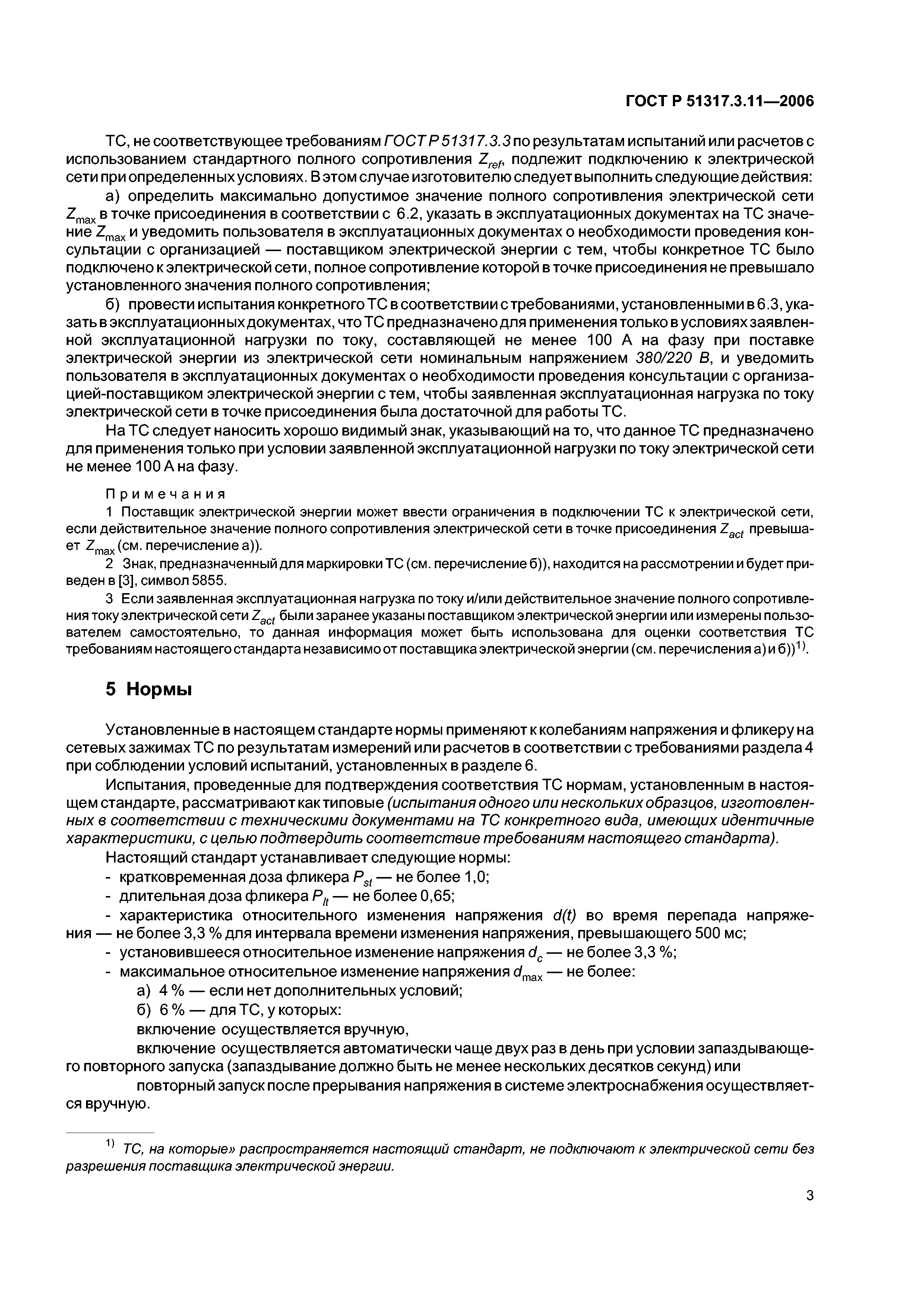 ГОСТ Р 51317.3.11—2006

ТС, не соответствующее требованиям ГОСТ Р 51317.3.3 по результатам испытаний или расчетов с использованием стандартного полного сопротивления $Z_{ref}$, подлежит подключению к электрической сети при определенных условиях. В этом случае изготовителю следует выполнить следующие действия:

а) определить максимально допустимое значение полного сопротивления электрической сети $Z_{max}$ в точке присоединения в соответствии с 6.2, указать в эксплуатационных документах на ТС значение $Z_{max}$ и уведомить пользователя в эксплуатационных документах о необходимости проведения консультации с организацией — поставщиком электрической энергии с тем, чтобы конкретное ТС было подключено к электрической сети, полное сопротивление которой в точке присоединения не превышало установленного значения полного сопротивления;

б) провести испытания конкретного ТС в соответствии с требованиями, установленными в 6.3, указать в эксплуатационных документах, что ТС предназначено для применения только в условиях заявленной эксплуатационной нагрузки по току, составляющей не менее 100 А на фазу при поставке электрической энергии из электрической сети номинальным напряжением 380/220 В, и уведомить пользователя в эксплуатационных документах о необходимости проведения консультации с организацией-поставщиком электрической энергии с тем, чтобы заявленная эксплуатационная нагрузка по току электрической сети в точке присоединения была достаточной для работы ТС.

На ТС следует наносить хорошо видимый знак, указывающий на то, что данное ТС предназначено для применения только при условии заявленной эксплуатационной нагрузки по току электрической сети не менее 100 А на фазу.

Примечания

1 Поставщик электрической энергии может ввести ограничения в подключении ТС к электрической сети, если действительное значение полного сопротивления электрической сети в точке присоединения $Z_{act}$ превышает $Z_{max}$ (см. перечисление а)).

2 Знак, предназначенный для маркировки ТС (см. перечисление б)), находится на рассмотрении и будет приведен в [3], символ 5855.

3 Если заявленная эксплуатационная нагрузка по току и/или действительное значение полного сопротивления току электрической сети $Z_{act}$ были заранее указаны поставщиком электрической энергии или измерены пользователем самостоятельно, то данная информация может быть использована для оценки соответствия ТС требованиям настоящего стандарта независимо от поставщика электрической энергии (см. перечисления а) и б))$^{1)}$.

5 Нормы

Установленные в настоящем стандарте нормы применяют к колебаниям напряжения и фликеру на сетевых зажимах ТС по результатам измерений или расчетов в соответствии с требованиями раздела 4 при соблюдении условий испытаний, установленных в разделе 6.

Испытания, проведенные для подтверждения соответствия ТС нормам, установленным в настоящем стандарте, рассматривают как типовые (испытания одного или нескольких образцов, изготовленных в соответствии с техническими документами на ТС конкретного вида, имеющих идентичные характеристики, с целью подтвердить соответствие требованиям настоящего стандарта).

Настоящий стандарт устанавливает следующие нормы:
- кратковременная доза фликера $P_{st}$ — не более 1,0;
- длительная доза фликера $P_{lt}$ — не более 0,65;
- характеристика относительного изменения напряжения $d(t)$ во время перепада напряжения — не более 3,3 % для интервала времени изменения напряжения, превышающего 500 мс;
- установившееся относительное изменение напряжения $d_c$ — не более 3,3 %;
- максимальное относительное изменение напряжения $d_{max}$ — не более:
а) 4 % — если нет дополнительных условий;
б) 6 % — для ТС, у которых:
включение осуществляется вручную,
включение осуществляется автоматически чаще двух раз в день при условии запаздывающего повторного запуска (запаздывание должно быть не менее нескольких десятков секунд) или
повторный запуск после прерывания напряжения в системе электроснабжения осуществляется вручную.

$^{1)}$ ТС, на которые» распространяется настоящий стандарт, не подключают к электрической сети без разрешения поставщика электрической энергии.

3